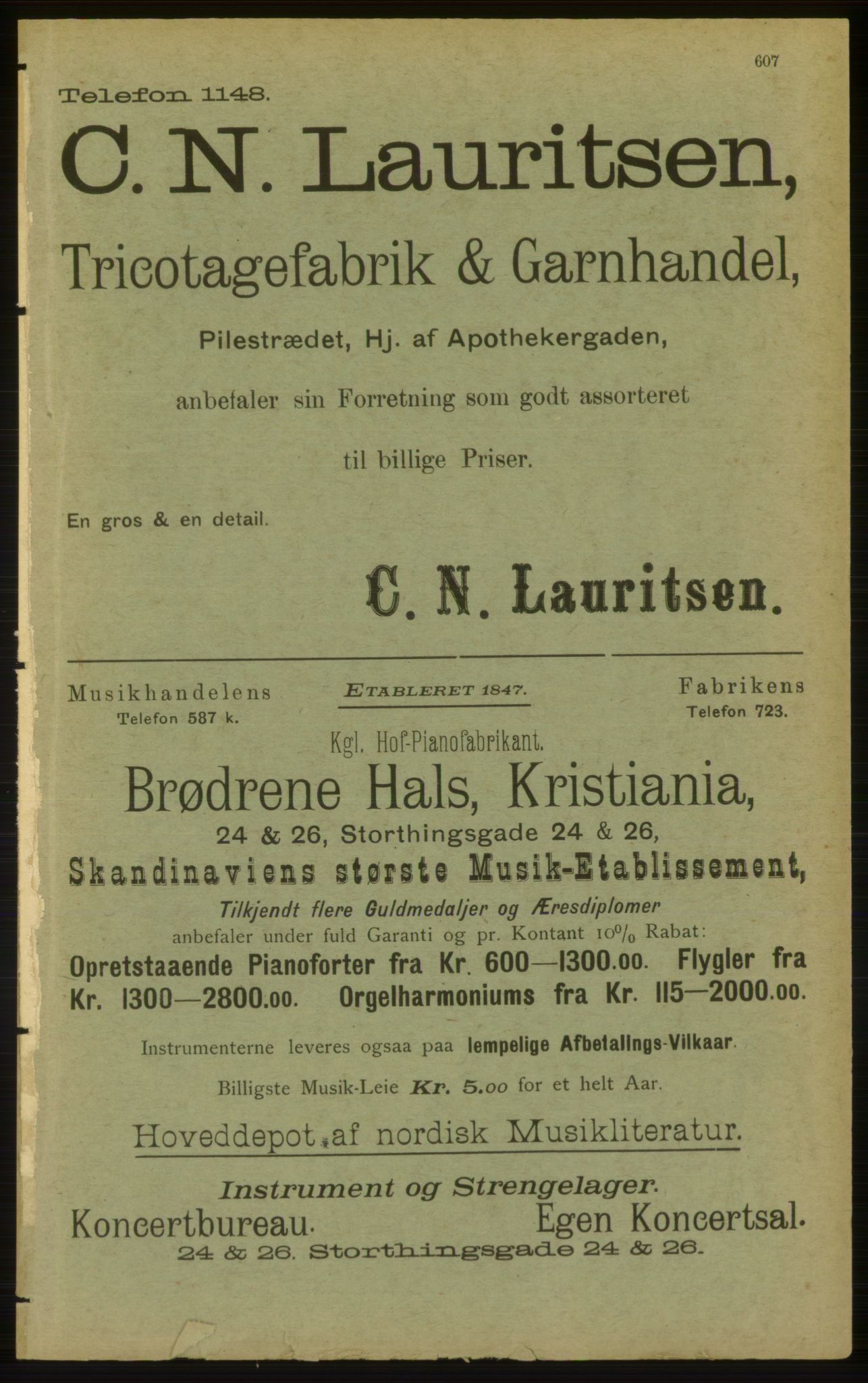 607

Telefon 1148.

C. N. Lauritsen,

Tricotagefabrik & Garnhandel,

Pilestrædet, Hj. af Apothekergaden,

anbefaler sin Forretning som godt assorteret

til billige Priser.

En gros & en detail.

C. N. Lauritsen.

Musikhandelens Telefon 587 k.

ETABLERET 1847.

Fabrikens Telefon 723.

Kgl. Hof-Pianofabrikant.

Brødrene Hals, Kristiania,

24 & 26, Storthingsgade 24 & 26,

Skandinaviens største Musik-Etablissement,

Tilkjendt flere Guldmedaljer og Æresdiplomer

anbefaler under fuld Garanti og pr. Kontant 10% Rabat:

Opretstaaende Pianoforter fra Kr. 600—1300.00. Flygler fra Kr. 1300—2800.00. Orgelharmoniums fra Kr. 115—2000.00.

Instrumenterne leveres ogsaa paa lempelige Afbetalings-Vilkaar.

Billigste Musik-Leie Kr. 5.00 for et helt Aar.

Hoveddepot af nordisk Musikliteratur.

Instrument og Strengelager.

Koncertbureau. Egen Koncertsal.

24 & 26. Storthingsgade 24 & 26.